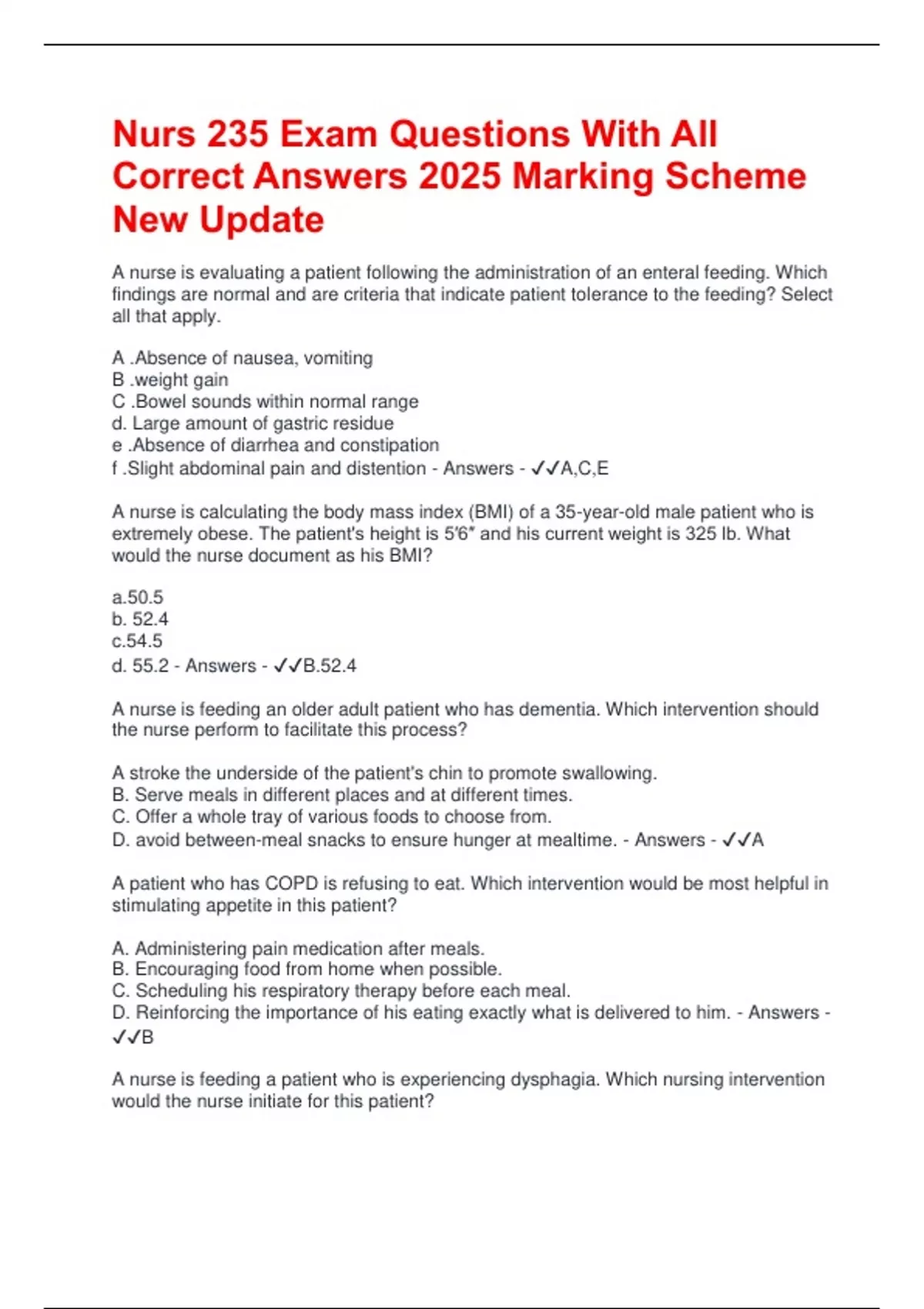 Nurs 235 Exam Questions With All Correct Answers 2025 Marking Scheme New Update

A nurse is evaluating a patient following the administration of an enteral feeding. Which findings are normal and are criteria that indicate patient tolerance to the feeding? Select all that apply.

A .Absence of nausea, vomiting
B .weight gain
C .Bowel sounds within normal range
d. Large amount of gastric residue
e .Absence of diarrhea and constipation
f .Slight abdominal pain and distention - Answers - ✓✓A,C,E

A nurse is calculating the body mass index (BMI) of a 35-year-old male patient who is extremely obese. The patient's height is 5'6" and his current weight is 325 lb. What would the nurse document as his BMI?

a.50.5
b. 52.4
c.54.5
d. 55.2 - Answers - ✓✓B.52.4

A nurse is feeding an older adult patient who has dementia. Which intervention should the nurse perform to facilitate this process?

A stroke the underside of the patient's chin to promote swallowing.
B. Serve meals in different places and at different times.
C. Offer a whole tray of various foods to choose from.
D. avoid between-meal snacks to ensure hunger at mealtime. - Answers - ✓✓A

A patient who has COPD is refusing to eat. Which intervention would be most helpful in stimulating appetite in this patient?

A. Administering pain medication after meals.
B. Encouraging food from home when possible.
C. Scheduling his respiratory therapy before each meal.
D. Reinforcing the importance of his eating exactly what is delivered to him. - Answers - ✓✓B

A nurse is feeding a patient who is experiencing dysphagia. Which nursing intervention would the nurse initiate for this patient?